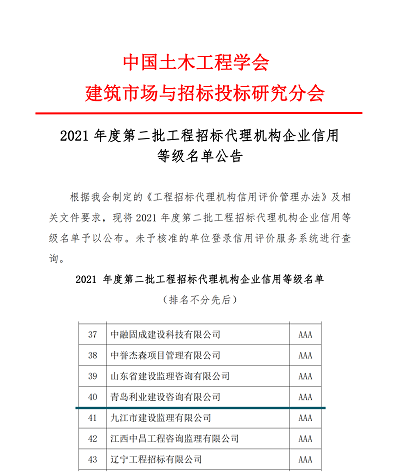 中国土木工程学会
建筑市场与招标投标研究分会

2021 年度第二批工程招标代理机构企业信用等级名单公告

根据我会制定的《工程招标代理机构信用评价管理办法》及相关文件要求，现将 2021 年度第二批工程招标代理机构企业信用等级名单予以公布。未予核准的单位登录信用评价服务系统进行查询。

2021 年度第二批工程招标代理机构企业信用等级名单
（排名不分先后）

| 37 | 中融固成建设科技有限公司 | AAA |
|---|---|---|
| 38 | 中誉杰森项目管理有限公司 | AAA |
| 39 | 山东省建设监理咨询有限公司 | AAA |
| 40 | 青岛利业建设咨询有限公司 | AAA |
| 41 | 九江市建设监理有限公司 | AAA |
| 42 | 江西中昌工程咨询监理有限公司 | AAA |
| 43 | 辽宁工程招标有限公司 | AAA |